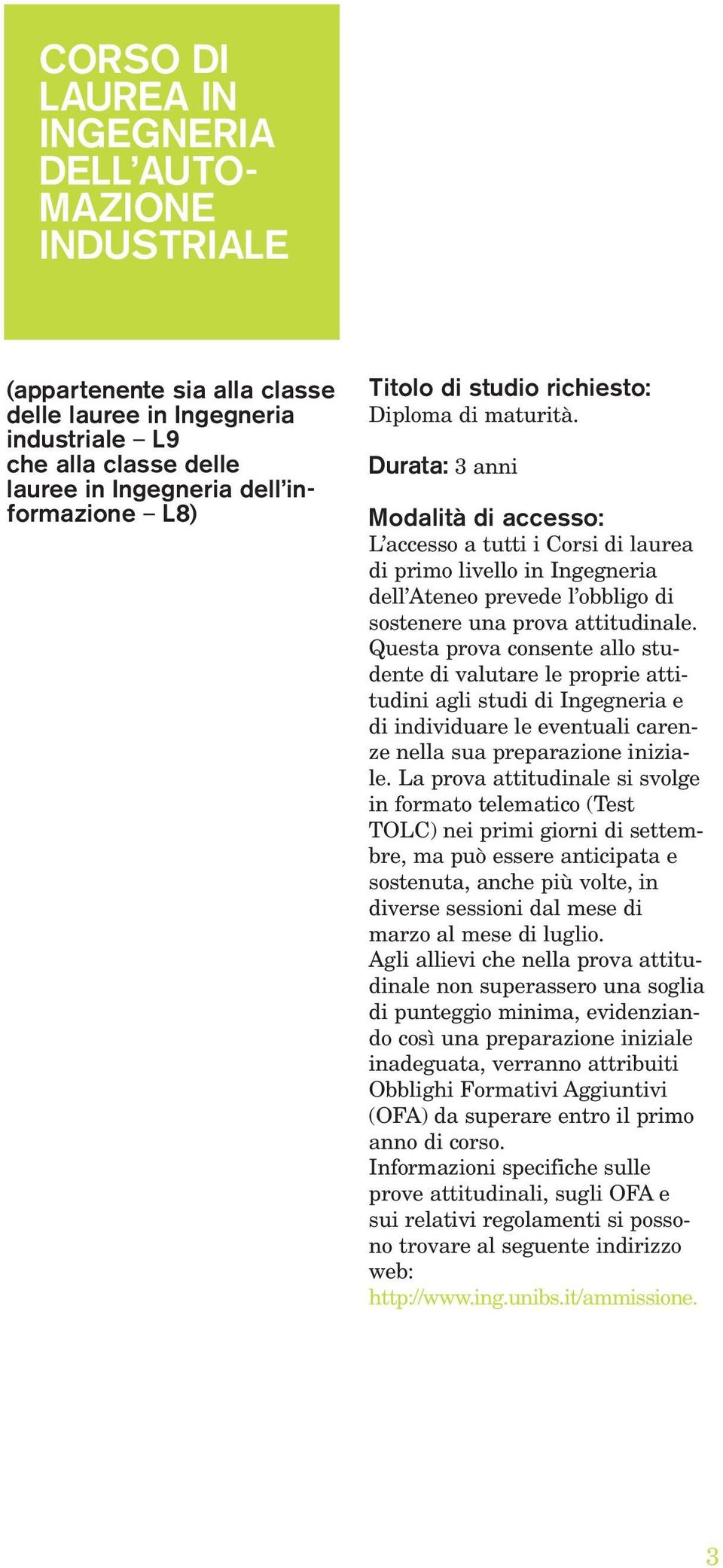 CORSO DI LAUREA IN INGEGNERIA DELL'AUTOMAZIONE INDUSTRIALE

(appartenente sia alla classe delle lauree in Ingegneria industriale – L9 che alla classe delle lauree in Ingegneria dell'informazione – L8)

Titolo di studio richiesto: Diploma di maturità.

Durata: 3 anni

Modalità di accesso: L'accesso a tutti i Corsi di laurea di primo livello in Ingegneria dell'Ateneo prevede l'obbligo di sostenere una prova attitudinale. Questa prova consente allo studente di valutare le proprie attitudini agli studi di Ingegneria e di individuare le eventuali carenze nella sua preparazione iniziale. La prova attitudinale si svolge in formato telematico (Test TOLC) nei primi giorni di settembre, ma può essere anticipata e sostenuta, anche più volte, in diverse sessioni dal mese di marzo al mese di luglio.
Agli allievi che nella prova attitudinale non superassero una soglia di punteggio minima, evidenziando così una preparazione iniziale inadeguata, verranno attribuiti Obblighi Formativi Aggiuntivi (OFA) da superare entro il primo anno di corso.
Informazioni specifiche sulle prove attitudinali, sugli OFA e sui relativi regolamenti si possono trovare al seguente indirizzo web:
http://www.ing.unibs.it/ammissione.

3